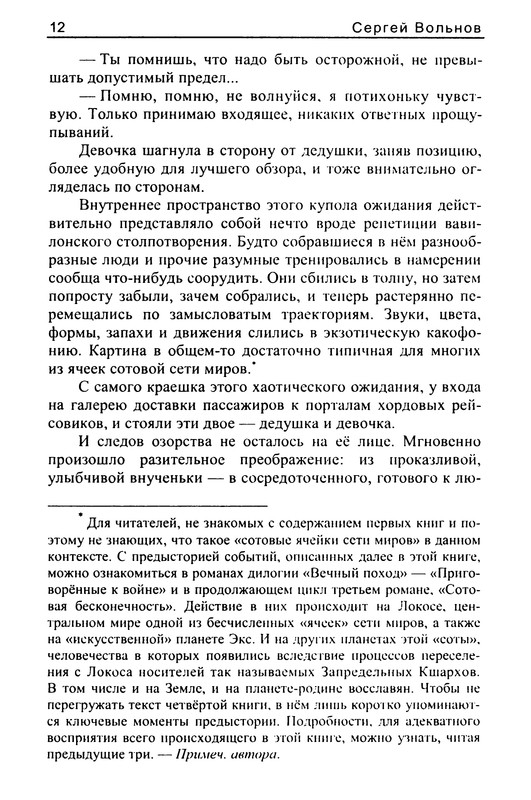 12 Сергей Вольнов

— Ты помнишь, что надо быть осторожной, не превышать допустимый предел...

— Помню, помню, не волнуйся, я потихоньку чувствую. Только принимаю входящее, никаких ответных прощупываний.

Девочка шагнула в сторону от дедушки, заняв позицию, более удобную для лучшего обзора, и тоже внимательно огляделась по сторонам.

Внутреннее пространство этого купола ожидания действительно представляло собой нечто вроде репетиции вавилонского столпотворения. Будто собравшиеся в нём разнообразные люди и прочие разумные тренировались в намерении сообща что-нибудь соорудить. Они сбились в толпу, но затем попросту забыли, зачем собрались, и теперь растерянно перемещались по замысловатым траекториям. Звуки, цвета, формы, запахи и движения слились в экзотическую какофонию. Картина в общем-то достаточно типичная для многих из ячеек сотовой сети миров.*

С самого краешка этого хаотического ожидания, у входа на галерею доставки пассажиров к порталам хордовых рейсовиков, и стояли эти двое — дедушка и девочка.

И следов озорства не осталось на её лице. Мгновенно произошло разительное преображение: из проказливой, улыбчивой внученьки — в сосредоточенного, готового к лю-

* Для читателей, не знакомых с содержанием первых книг и поэтому не знающих, что такое «сотовые ячейки сети миров» в данном контексте. С предысторией событий, описанных далее в этой книге, можно ознакомиться в романах дилогии «Вечный поход» — «Приговорённые к войне» и в продолжающем цикл третьем романе, «Сотовая бесконечность». Действие в них происходит на Локосе, центральном мире одной из бесчисленных «ячеек» сети миров, а также на «искусственной» планете Экс. И на других планетах этой «соты», человечества в которых появились вследствие процессов переселения с Локоса носителей так называемых Запредельных Кшархов. В том числе и на Земле, и на планете-родине восславян. Чтобы не перегружать текст четвёртой книги, в нём лишь коротко упоминаются ключевые моменты предыстории. Подробности, для адекватного восприятия всего происходящего в этой книге, можно узнать, читая предыдущие три. — Примеч. автора.